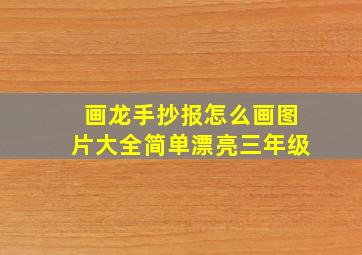 画龙手抄报怎么画图片大全简单漂亮三年级